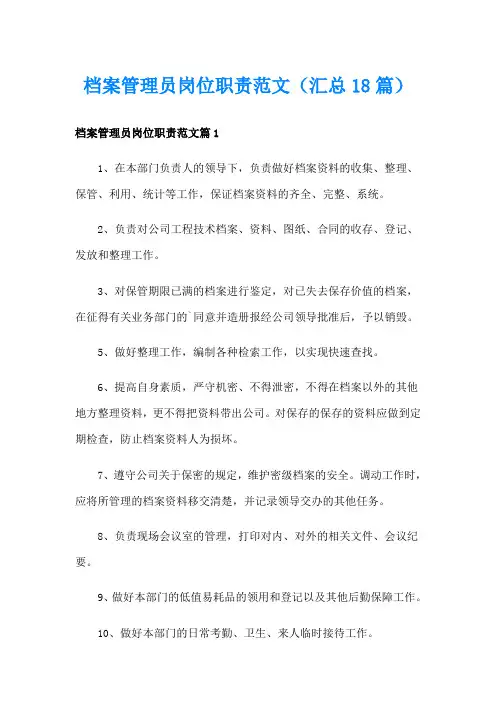 档案管理员岗位职责范文（汇总18篇）

档案管理员岗位职责范文篇1

1、在本部门负责人的领导下，负责做好档案资料的收集、整理、保管、利用、统计等工作，保证档案资料的齐全、完整、系统。

2、负责对公司工程技术档案、资料、图纸、合同的收存、登记、发放和整理工作。

3、对保管期限已满的档案进行鉴定，对已失去保存价值的档案，在征得有关业务部门的`同意并造册报经公司领导批准后，予以销毁。

5、做好整理工作，编制各种检索工作，以实现快速查找。

6、提高自身素质，严守机密、不得泄密，不得在档案以外的其他地方整理资料，更不得把资料带出公司。对保存的保存的资料应做到定期检查，防止档案资料人为损坏。

7、遵守公司关于保密的规定，维护密级档案的安全。调动工作时，应将所管理的档案资料移交清楚，并记录领导交办的其他任务。

8、负责现场会议室的管理，打印对内、对外的相关文件、会议纪要。

9、做好本部门的低值易耗品的领用和登记以及其他后勤保障工作。

10、做好本部门的日常考勤、卫生、来人临时接待工作。